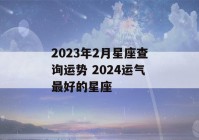 2023年2月星座查询运势 2024运气最好的星座